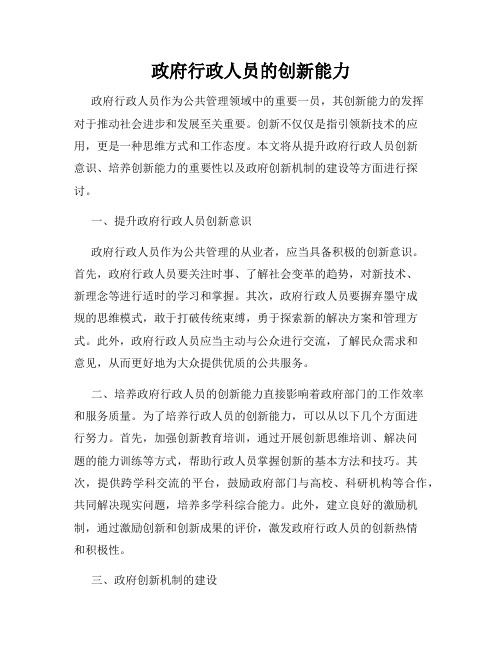 政府行政人员的创新能力

政府行政人员作为公共管理领域中的重要一员，其创新能力的发挥对于推动社会进步和发展至关重要。创新不仅仅是指引领新技术的应用，更是一种思维方式和工作态度。本文将从提升政府行政人员创新意识、培养创新能力的重要性以及政府创新机制的建设等方面进行探讨。

一、提升政府行政人员创新意识

政府行政人员作为公共管理的从业者，应当具备积极的创新意识。首先，政府行政人员要关注时事、了解社会变革的趋势，对新技术、新理念等进行适时的学习和掌握。其次，政府行政人员要摒弃墨守成规的思维模式，敢于打破传统束缚，勇于探索新的解决方案和管理方式。此外，政府行政人员应当主动与公众进行交流，了解民众需求和意见，从而更好地为大众提供优质的公共服务。

二、培养政府行政人员的创新能力直接影响着政府部门的工作效率和服务质量。为了培养行政人员的创新能力，可以从以下几个方面进行努力。首先，加强创新教育培训，通过开展创新思维培训、解决问题的能力训练等方式，帮助行政人员掌握创新的基本方法和技巧。其次，提供跨学科交流的平台，鼓励政府部门与高校、科研机构等合作，共同解决现实问题，培养多学科综合能力。此外，建立良好的激励机制，通过激励创新和创新成果的评价，激发政府行政人员的创新热情和积极性。

三、政府创新机制的建设